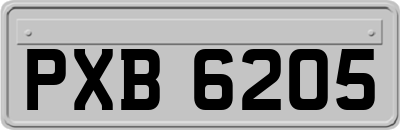 PXB 6205